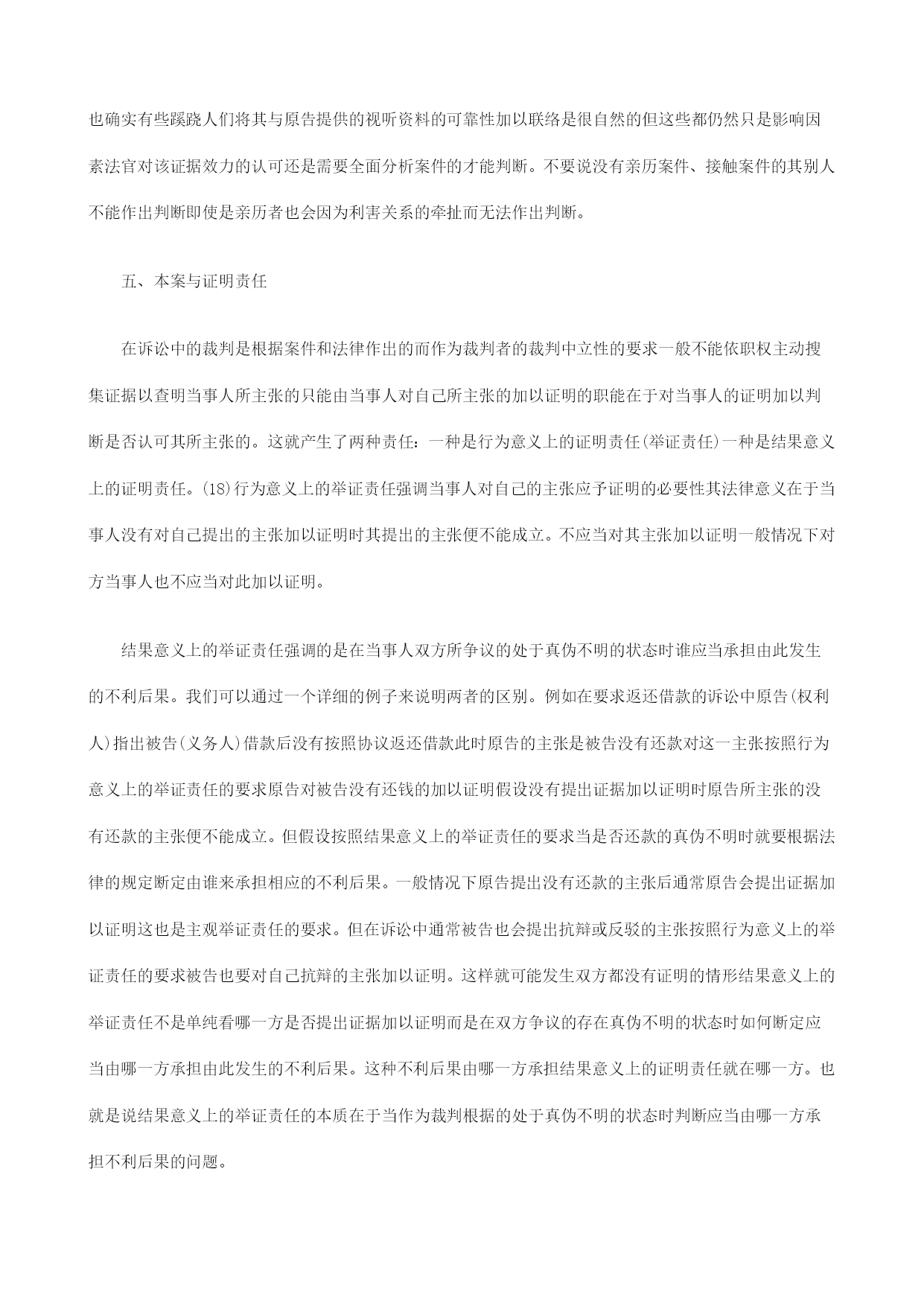 也确实有些蹊跷人们将其与原告提供的视听资料的可靠性加以联络是很自然的但这些都仍然只是影响因素法官对该证据效力的认可还是需要全面分析案件的才能判断。不要说没有亲历案件、接触案件的其别人不能作出判断即使是亲历者也会因为利害关系的牵扯而无法作出判断。

五、本案与证明责任

在诉讼中的裁判是根据案件和法律作出的而作为裁判者的裁判中立性的要求一般不能依职权主动搜集证据以查明当事人所主张的只能由当事人对自己所主张的加以证明的职能在于对当事人的证明加以判断是否认可其所主张的。这就产生了两种责任：一种是行为意义上的证明责任(举证责任)一种是结果意义上的证明责任。(18)行为意义上的举证责任强调当事人对自己的主张应予证明的必要性其法律意义在于当事人没有对自己提出的主张加以证明时其提出的主张便不能成立。不应当对其主张加以证明一般情况下对方当事人也不应当对此加以证明。

结果意义上的举证责任强调的是在当事人双方所争议的处于真伪不明的状态时谁应当承担由此发生的不利后果。我们可以通过一个详细的例子来说明两者的区别。例如在要求返还借款的诉讼中原告(权利人)指出被告(义务人)借款后没有按照协议返还借款此时原告的主张是被告没有还款对这一主张按照行为意义上的举证责任的要求原告对被告没有还钱的加以证明假设没有提出证据加以证明时原告所主张的没有还款的主张便不能成立。但假设按照结果意义上的举证责任的要求当是否还款的真伪不明时就要根据法律的规定断定由谁来承担相应的不利后果。一般情况下原告提出没有还款的主张后通常原告会提出证据加以证明这也是主观举证责任的要求。但在诉讼中通常被告也会提出抗辩或反驳的主张按照行为意义上的举证责任的要求被告也要对自己抗辩的主张加以证明。这样就可能发生双方都没有证明的情形结果意义上的举证责任不是单纯看哪一方是否提出证据加以证明而是在双方争议的存在真伪不明的状态时如何断定应当由哪一方承担由此发生的不利后果。这种不利后果由哪一方承担结果意义上的证明责任就在哪一方。也就是说结果意义上的举证责任的本质在于当作为裁判根据的处于真伪不明的状态时判断应当由哪一方承担不利后果的问题。